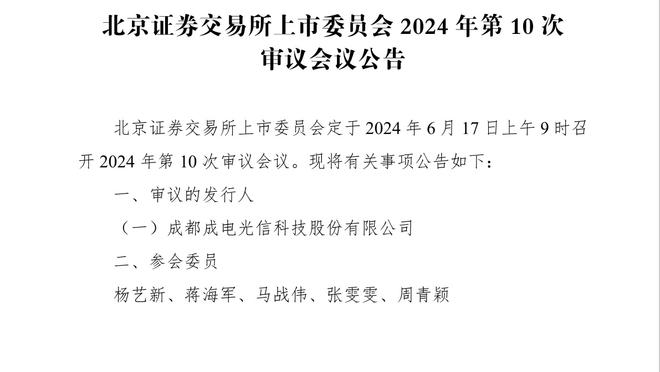 北京证券交易所上市委员会 2024 年第 10 次审议会议公告

北京证券交易所上市委员会定于 2024 年 6 月 17 日上午 9 时召开 2024 年第 10 次审议会议。现将有关事项公告如下：

一、审议的发行人

（一）成都成电光信科技股份有限公司

二、参会委员

杨艺新、蒋海军、马战伟、张雯雯、周青颖